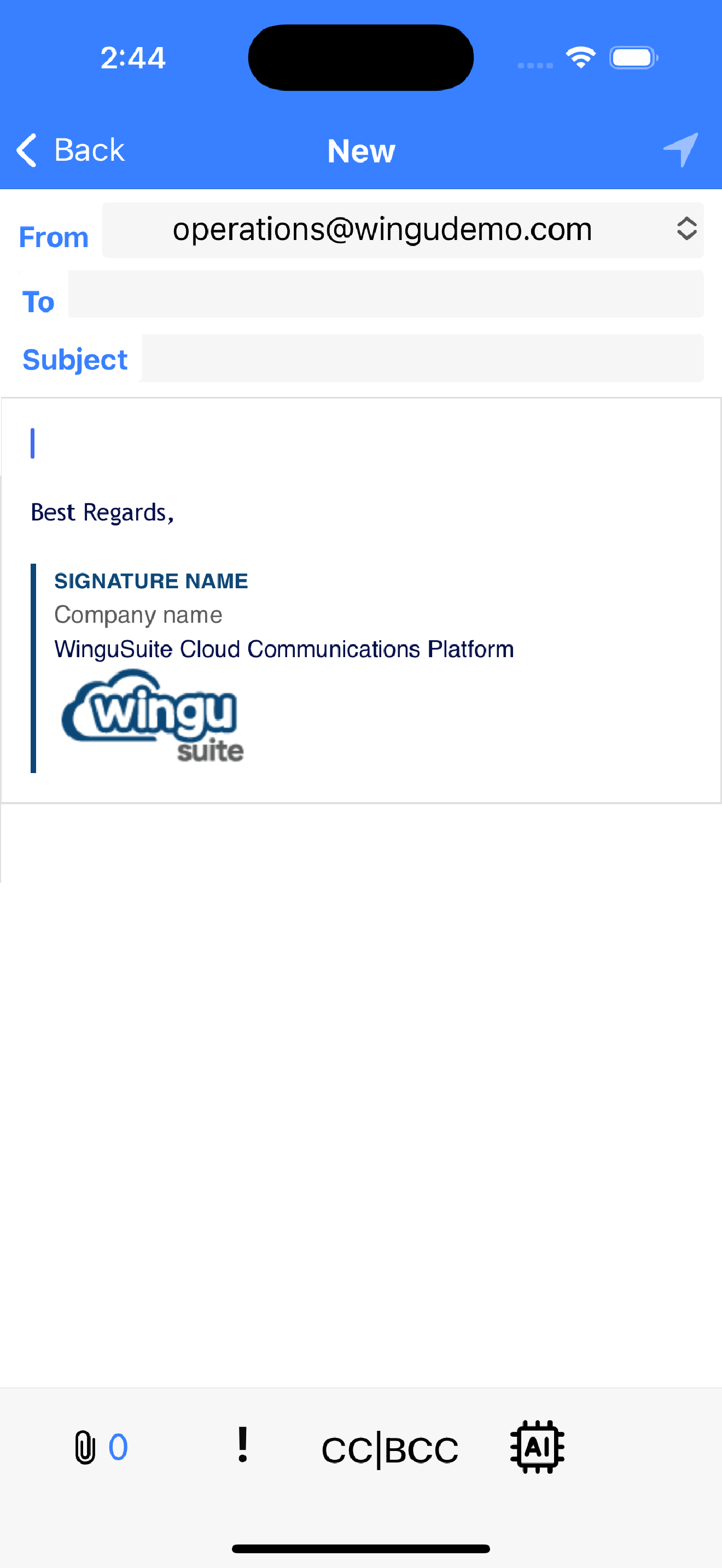 2:44

Back New

From operations@wingudemo.com

To

Subject

Best Regards,

SIGNATURE NAME
Company name
WinguSuite Cloud Communications Platform
wingu suite

0 ! CC|BCC AI